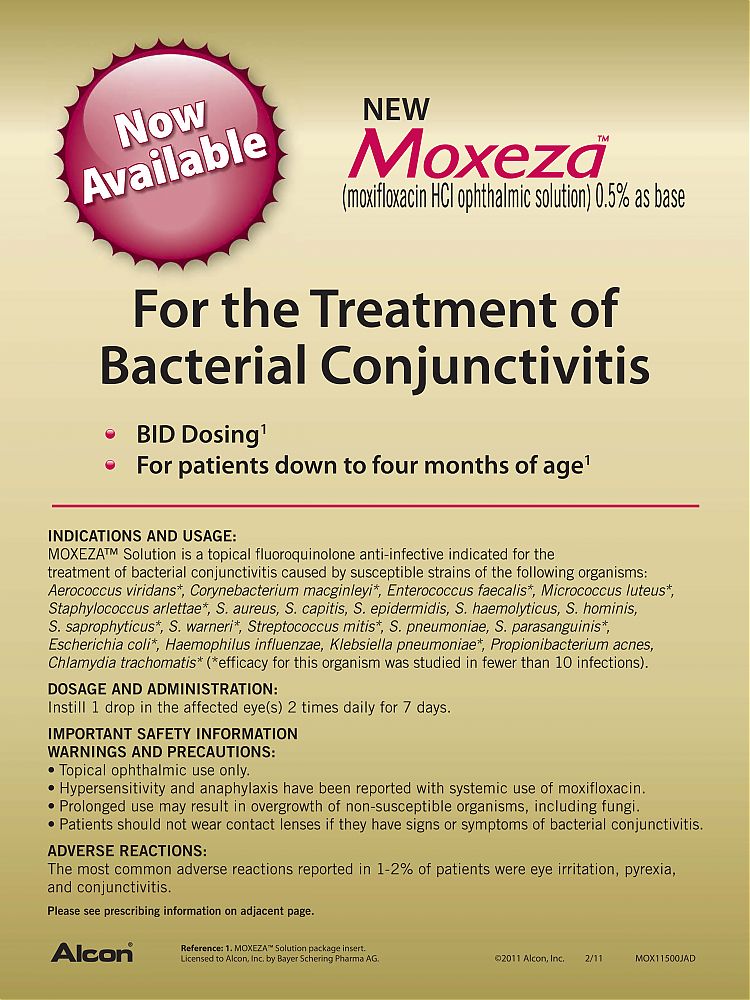 Now Available

NEW
Moxeza™
(moxifloxacin HCl ophthalmic solution) 0.5% as base

For the Treatment of Bacterial Conjunctivitis

• BID Dosing$^1$
• For patients down to four months of age$^1$

INDICATIONS AND USAGE:
MOXEZA™ Solution is a topical fluoroquinolone anti-infective indicated for the treatment of bacterial conjunctivitis caused by susceptible strains of the following organisms: Aerococcus viridans*, Corynebacterium macginleyi*, Enterococcus faecalis*, Micrococcus luteus*, Staphylococcus arlettae*, S. aureus, S. capitis, S. epidermidis, S. haemolyticus, S. hominis, S. saprophyticus*, S. warneri*, Streptococcus mitis*, S. pneumoniae, S. parasanguinis*, Escherichia coli*, Haemophilus influenzae, Klebsiella pneumoniae*, Propionibacterium acnes, Chlamydia trachomatis* (*efficacy for this organism was studied in fewer than 10 infections).

DOSAGE AND ADMINISTRATION:
Instill 1 drop in the affected eye(s) 2 times daily for 7 days.

IMPORTANT SAFETY INFORMATION
WARNINGS AND PRECAUTIONS:
• Topical ophthalmic use only.
• Hypersensitivity and anaphylaxis have been reported with systemic use of moxifloxacin.
• Prolonged use may result in overgrowth of non-susceptible organisms, including fungi.
• Patients should not wear contact lenses if they have signs or symptoms of bacterial conjunctivitis.

ADVERSE REACTIONS:
The most common adverse reactions reported in 1-2% of patients were eye irritation, pyrexia, and conjunctivitis.

Please see prescribing information on adjacent page.

Alcon®

Reference: 1. MOXEZA™ Solution package insert.
Licensed to Alcon, Inc. by Bayer Schering Pharma AG.

©2011 Alcon, Inc. 2/11 MOX11500JAD